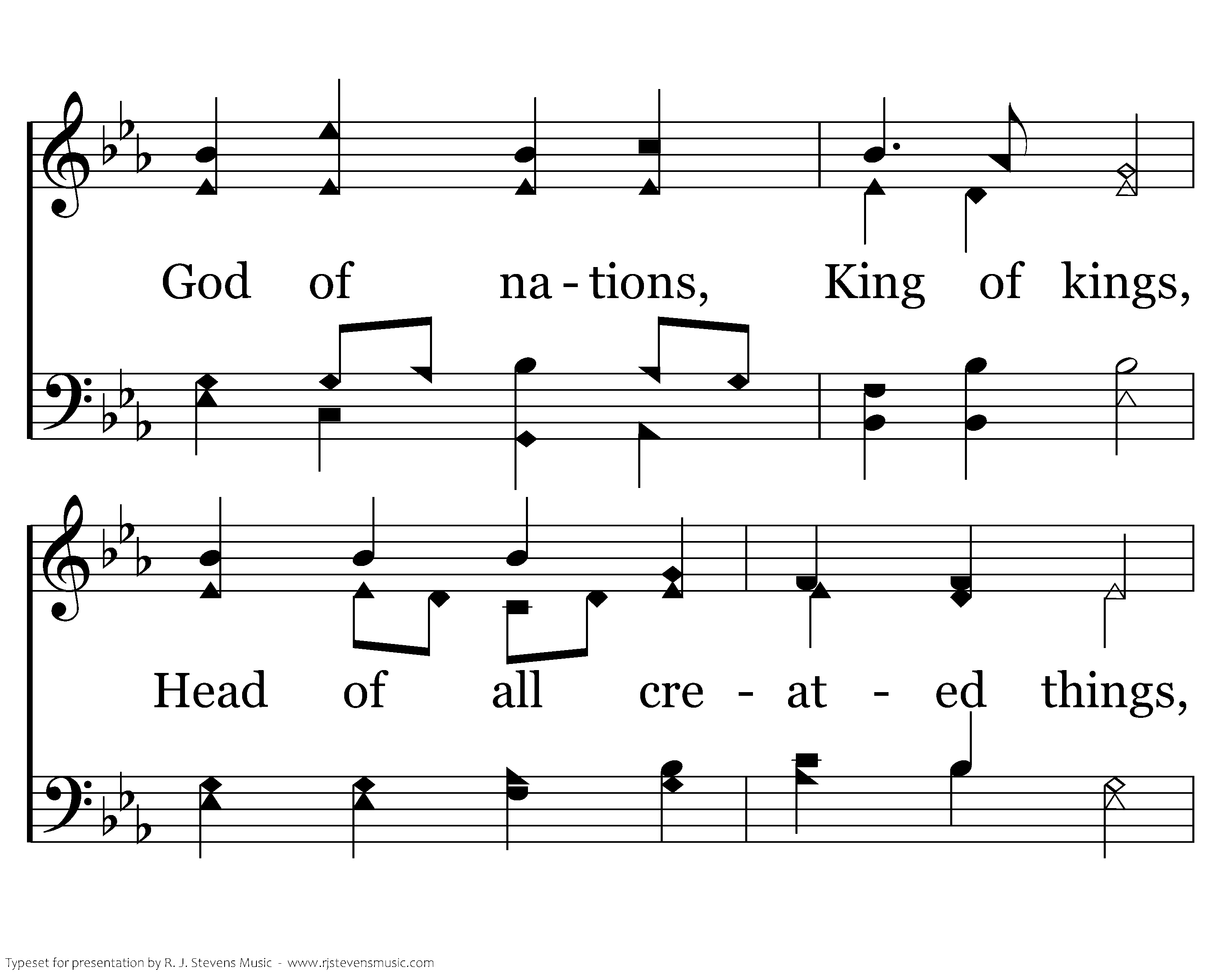 God of na - tions, King of kings,

Head of all cre - at - ed things,

Typeset for presentation by R. J. Stevens Music - www.rjstevensmusic.com